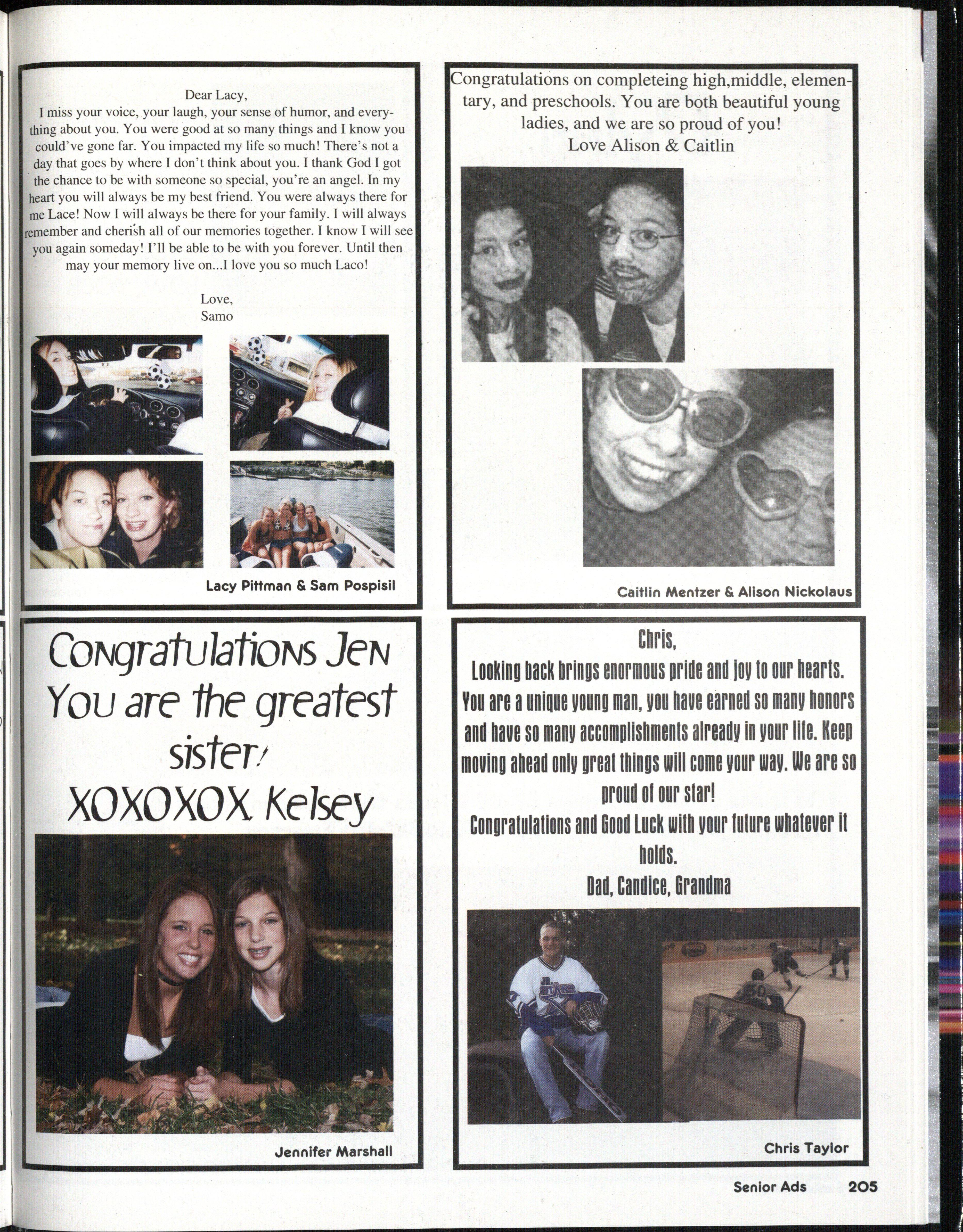 Dear Lacy,
I miss your voice, your laugh, your sense of humor, and everything about you. You were good at so many things and I know you could've gone far. You impacted my life so much! There's not a day that goes by where I don't think about you. I thank God I got the chance to be with someone so special, you're an angel. In my heart you will always be my best friend. You were always there for me Lace! Now I will always be there for your family. I will always remember and cherish all of our memories together. I know I will see you again someday! I'll be able to be with you forever. Until then may your memory live on...I love you so much Laco!

Love,
Samo

Lacy Pittman & Sam Pospisil

Congratulations on completeing high,middle, elementary, and preschools. You are both beautiful young ladies, and we are so proud of you!
Love Alison & Caitlin

Caitlin Mentzer & Alison Nickolaus

Congratulations Jen
You are the greatest sister!
XOXOXOX Kelsey

Jennifer Marshall

Chris,
Looking back brings enormous pride and joy to our hearts. You are a unique young man, you have earned so many honors and have so many accomplishments already in your life. Keep moving ahead only great things will come your way. We are so proud of our star!
Congratulations and Good Luck with your future whatever it holds.
Dad, Candice, Grandma

Chris Taylor

Senior Ads 205